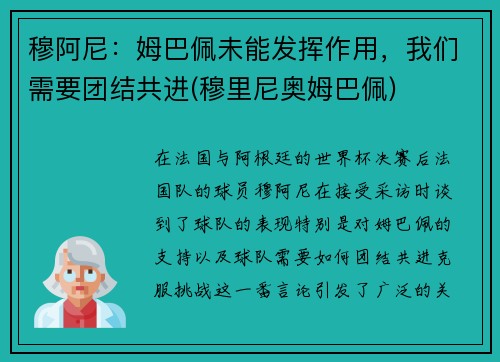 穆阿尼：姆巴佩未能发挥作用，我们需要团结共进(穆里尼奥姆巴佩)

在法国与阿根廷的世界杯决赛后法国队的球员穆阿尼在接受采访时谈到了球队的表现特别是对姆巴佩的支持以及球队需要如何团结共进克服挑战这一番言论引发了广泛的关